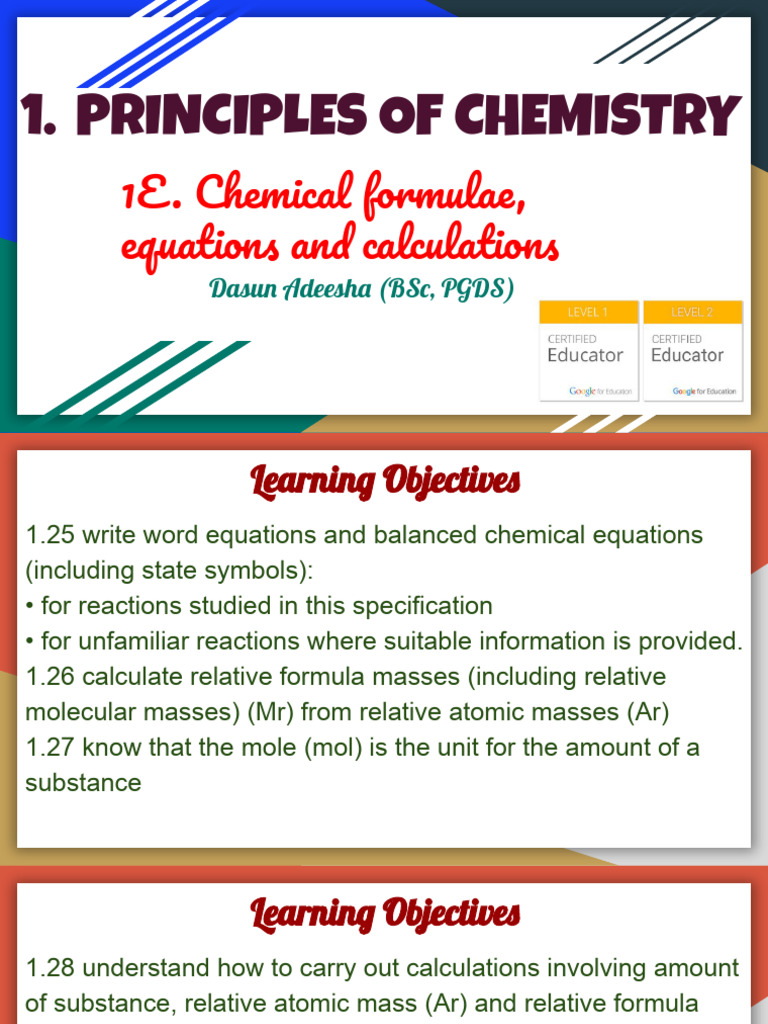 1. PRINCIPLES OF CHEMISTRY

1E. Chemical formulae, equations and calculations

Dasun Adeesha (BSc, PGDS)

LEVEL 1
CERTIFIED
Educator
Google for Education

LEVEL 2
CERTIFIED
Educator
Google for Education

Learning Objectives

1.25 write word equations and balanced chemical equations (including state symbols):
• for reactions studied in this specification
• for unfamiliar reactions where suitable information is provided.
1.26 calculate relative formula masses (including relative molecular masses) (Mr) from relative atomic masses (Ar)
1.27 know that the mole (mol) is the unit for the amount of a substance

Learning Objectives

1.28 understand how to carry out calculations involving amount of substance, relative atomic mass (Ar) and relative formula